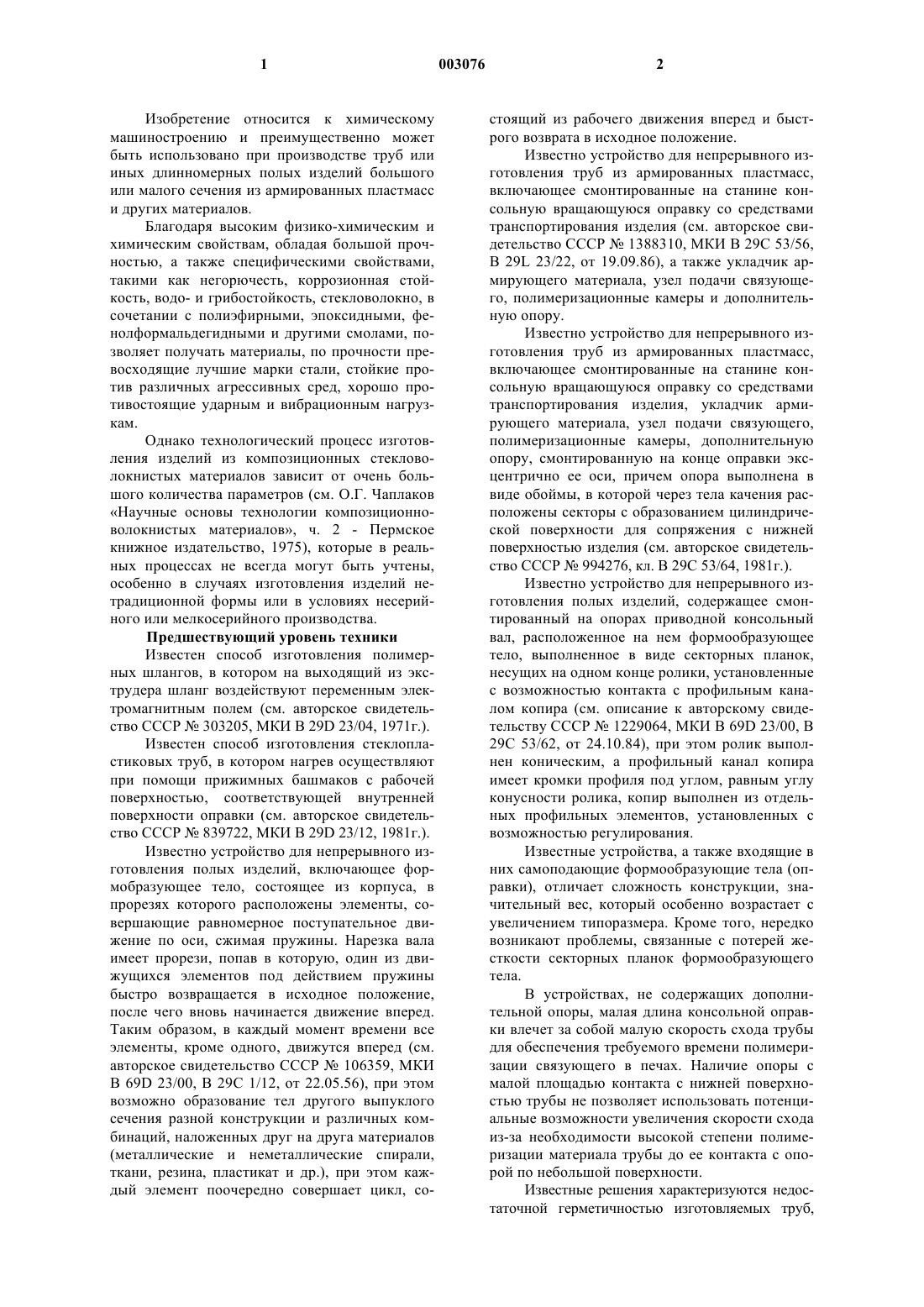 1 003076 2

Изобретение относится к химическому машиностроению и преимущественно может быть использовано при производстве труб или иных длинномерных полых изделий большого или малого сечения из армированных пластмасс и других материалов.

Благодаря высоким физико-химическим и химическим свойствам, обладая большой прочностью, а также специфическими свойствами, такими как негорючесть, коррозионная стойкость, водо- и грибостойкость, стекловолокно, в сочетании с полиэфирными, эпоксидными, фенолформальдегидными и другими смолами, позволяет получать материалы, по прочности превосходящие лучшие марки стали, стойкие против различных агрессивных сред, хорошо противостоящие ударным и вибрационным нагрузкам.

Однако технологический процесс изготовления изделий из композиционных стекловолокнистых материалов зависит от очень большого количества параметров (см. О.Г. Чаплаков «Научные основы технологии композиционно-волокнистых материалов», ч. 2 - Пермское книжное издательство, 1975), которые в реальных процессах не всегда могут быть учтены, особенно в случаях изготовления изделий нетрадиционной формы или в условиях несерийного или мелкосерийного производства.

Предшествующий уровень техники

Известен способ изготовления полимерных шлангов, в котором на выходящий из экструдера шланг воздействуют переменным электромагнитным полем (см. авторское свидетельство СССР № 303205, МКИ В 29D 23/04, 1971г.).

Известен способ изготовления стеклопластиковых труб, в котором нагрев осуществляют при помощи прижимных башмаков с рабочей поверхностью, соответствующей внутренней поверхности оправки (см. авторское свидетельство СССР № 839722, МКИ В 29D 23/12, 1981г.).

Известно устройство для непрерывного изготовления полых изделий, включающее формобразующее тело, состоящее из корпуса, в прорезях которого расположены элементы, совершающие равномерное поступательное движение по оси, сжимая пружины. Нарезка вала имеет прорези, попав в которую, один из движущихся элементов под действием пружины быстро возвращается в исходное положение, после чего вновь начинается движение вперед. Таким образом, в каждый момент времени все элементы, кроме одного, движутся вперед (см. авторское свидетельство СССР № 106359, МКИ В 69D 23/00, В 29С 1/12, от 22.05.56), при этом возможно образование тел другого выпуклого сечения разной конструкции и различных комбинаций, наложенных друг на друга материалов (металлические и неметаллические спирали, ткани, резина, пластикат и др.), при этом каждый элемент поочередно совершает цикл, состоящий из рабочего движения вперед и быстрого возврата в исходное положение.

Известно устройство для непрерывного изготовления труб из армированных пластмасс, включающее смонтированные на станине консольную вращающуюся оправку со средствами транспортирования изделия (см. авторское свидетельство СССР № 1388310, МКИ В 29С 53/56, В 29L 23/22, от 19.09.86), а также укладчик армирующего материала, узел подачи связующего, полимеризационные камеры и дополнительную опору.

Известно устройство для непрерывного изготовления труб из армированных пластмасс, включающее смонтированные на станине консольную вращающуюся оправку со средствами транспортирования изделия, укладчик армирующего материала, узел подачи связующего, полимеризационные камеры, дополнительную опору, смонтированную на конце оправки эксцентрично ее оси, причем опора выполнена в виде обоймы, в которой через тела качения расположены секторы с образованием цилиндрической поверхности для сопряжения с нижней поверхностью изделия (см. авторское свидетельство СССР № 994276, кл. В 29С 53/64, 1981г.).

Известно устройство для непрерывного изготовления полых изделий, содержащее смонтированный на опорах приводной консольный вал, расположенное на нем формообразующее тело, выполненное в виде секторных планок, несущих на одном конце ролики, установленные с возможностью контакта с профильным каналом копира (см. описание к авторскому свидетельству СССР № 1229064, МКИ В 69D 23/00, В 29С 53/62, от 24.10.84), при этом ролик выполнен коническим, а профильный канал копира имеет кромки профиля под углом, равным углу конусности ролика, копир выполнен из отдельных профильных элементов, установленных с возможностью регулирования.

Известные устройства, а также входящие в них самоподающие формообразующие тела (оправки), отличает сложность конструкции, значительный вес, который особенно возрастает с увеличением типоразмера. Кроме того, нередко возникают проблемы, связанные с потерей жесткости секторных планок формообразующего тела.

В устройствах, не содержащих дополнительной опоры, малая длина консольной оправки влечет за собой малую скорость схода трубы для обеспечения требуемого времени полимеризации связующего в печах. Наличие опоры с малой площадью контакта с нижней поверхностью трубы не позволяет использовать потенциальные возможности увеличения скорости схода из-за необходимости высокой степени полимеризации материала трубы до ее контакта с опорой по небольшой поверхности.

Известные решения характеризуются недостаточной герметичностью изготовляемых труб,